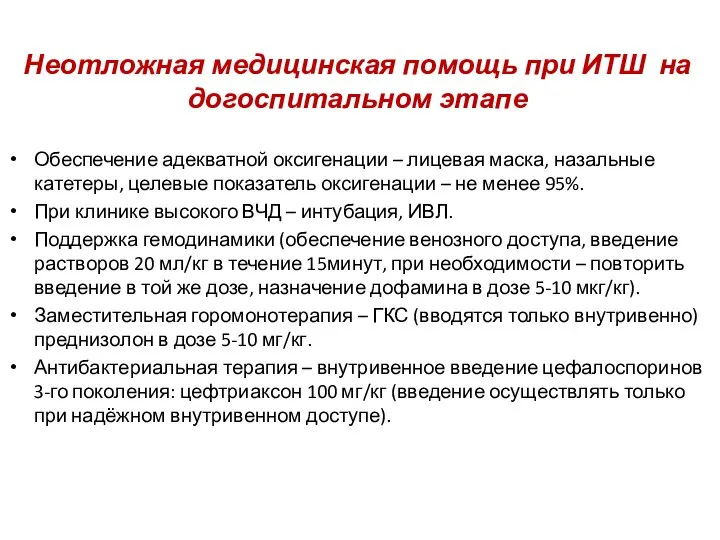 Неотложная медицинская помощь при ИТШ на догоспитальном этапе

• Обеспечение адекватной оксигенации – лицевая маска, назальные катетеры, целевые показатель оксигенации – не менее 95%.
• При клинике высокого ВЧД – интубация, ИВЛ.
• Поддержка гемодинамики (обеспечение венозного доступа, введение растворов 20 мл/кг в течение 15минут, при необходимости – повторить введение в той же дозе, назначение дофамина в дозе 5-10 мкг/кг).
• Заместительная горомонотерапия – ГКС (вводятся только внутривенно) преднизолон в дозе 5-10 мг/кг.
• Антибактериальная терапия – внутривенное введение цефалоспоринов 3-го поколения: цефтриаксон 100 мг/кг (введение осуществлять только при надёжном внутривенном доступе).